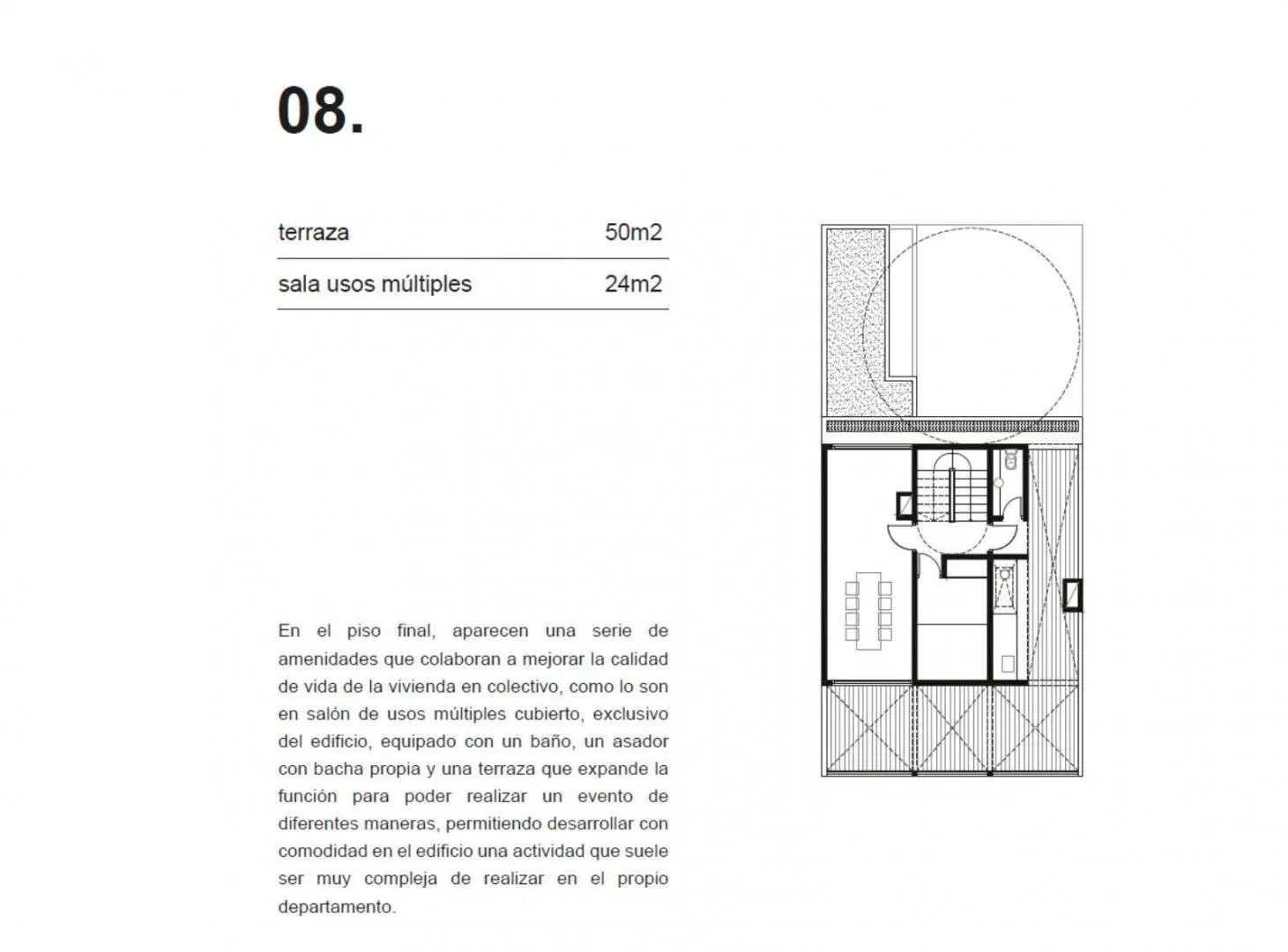 08.

| terraza | 50m2 |
|---|---|
| sala usos múltiples | 24m2 |

En el piso final, aparecen una serie de amenidades que colaboran a mejorar la calidad de vida de la vivienda en colectivo, como lo son en salón de usos múltiples cubierto, exclusivo del edificio, equipado con un baño, un asador con bacha propia y una terraza que expande la función para poder realizar un evento de diferentes maneras, permitiendo desarrollar con comodidad en el edificio una actividad que suele ser muy compleja de realizar en el propio departamento.